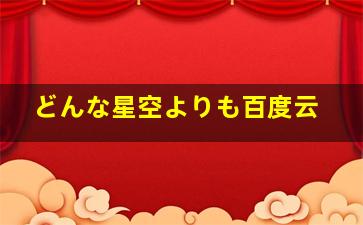 どんな星空よりも百度云